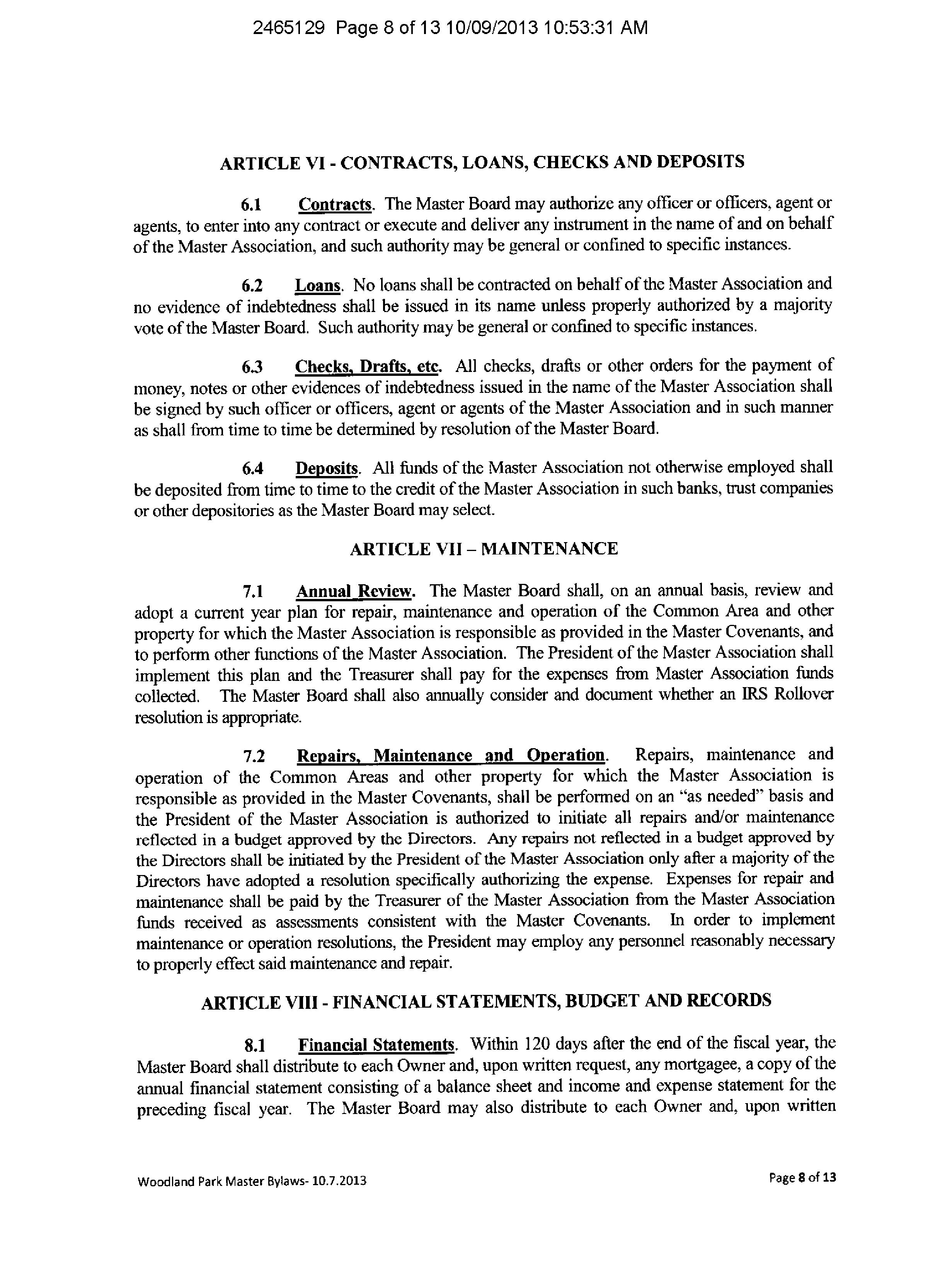 2465129 Page 8 of 13 10/09/2013 10:53:31 AM

ARTICLE VI - CONTRACTS, LOANS, CHECKS AND DEPOSITS

6.1 Contracts. The Master Board may authorize any officer or officers, agent or agents, to enter into any contract or execute and deliver any instrument in the name of and on behalf of the Master Association, and such authority may be general or confined to specific instances.

6.2 Loans. No loans shall be contracted on behalf of the Master Association and no evidence of indebtedness shall be issued in its name unless properly authorized by a majority vote of the Master Board. Such authority may be general or confined to specific instances.

6.3 Checks, Drafts, etc. All checks, drafts or other orders for the payment of money, notes or other evidences of indebtedness issued in the name of the Master Association shall be signed by such officer or officers, agent or agents of the Master Association and in such manner as shall from time to time be determined by resolution of the Master Board.

6.4 Deposits. All funds of the Master Association not otherwise employed shall be deposited from time to time to the credit of the Master Association in such banks, trust companies or other depositories as the Master Board may select.

ARTICLE VII – MAINTENANCE

7.1 Annual Review. The Master Board shall, on an annual basis, review and adopt a current year plan for repair, maintenance and operation of the Common Area and other property for which the Master Association is responsible as provided in the Master Covenants, and to perform other functions of the Master Association. The President of the Master Association shall implement this plan and the Treasurer shall pay for the expenses from Master Association funds collected. The Master Board shall also annually consider and document whether an IRS Rollover resolution is appropriate.

7.2 Repairs, Maintenance and Operation. Repairs, maintenance and operation of the Common Areas and other property for which the Master Association is responsible as provided in the Master Covenants, shall be performed on an "as needed" basis and the President of the Master Association is authorized to initiate all repairs and/or maintenance reflected in a budget approved by the Directors. Any repairs not reflected in a budget approved by the Directors shall be initiated by the President of the Master Association only after a majority of the Directors have adopted a resolution specifically authorizing the expense. Expenses for repair and maintenance shall be paid by the Treasurer of the Master Association from the Master Association funds received as assessments consistent with the Master Covenants. In order to implement maintenance or operation resolutions, the President may employ any personnel reasonably necessary to properly effect said maintenance and repair.

ARTICLE VIII - FINANCIAL STATEMENTS, BUDGET AND RECORDS

8.1 Financial Statements. Within 120 days after the end of the fiscal year, the Master Board shall distribute to each Owner and, upon written request, any mortgagee, a copy of the annual financial statement consisting of a balance sheet and income and expense statement for the preceding fiscal year. The Master Board may also distribute to each Owner and, upon written

Woodland Park Master Bylaws- 10.7.2013

Page 8 of 13